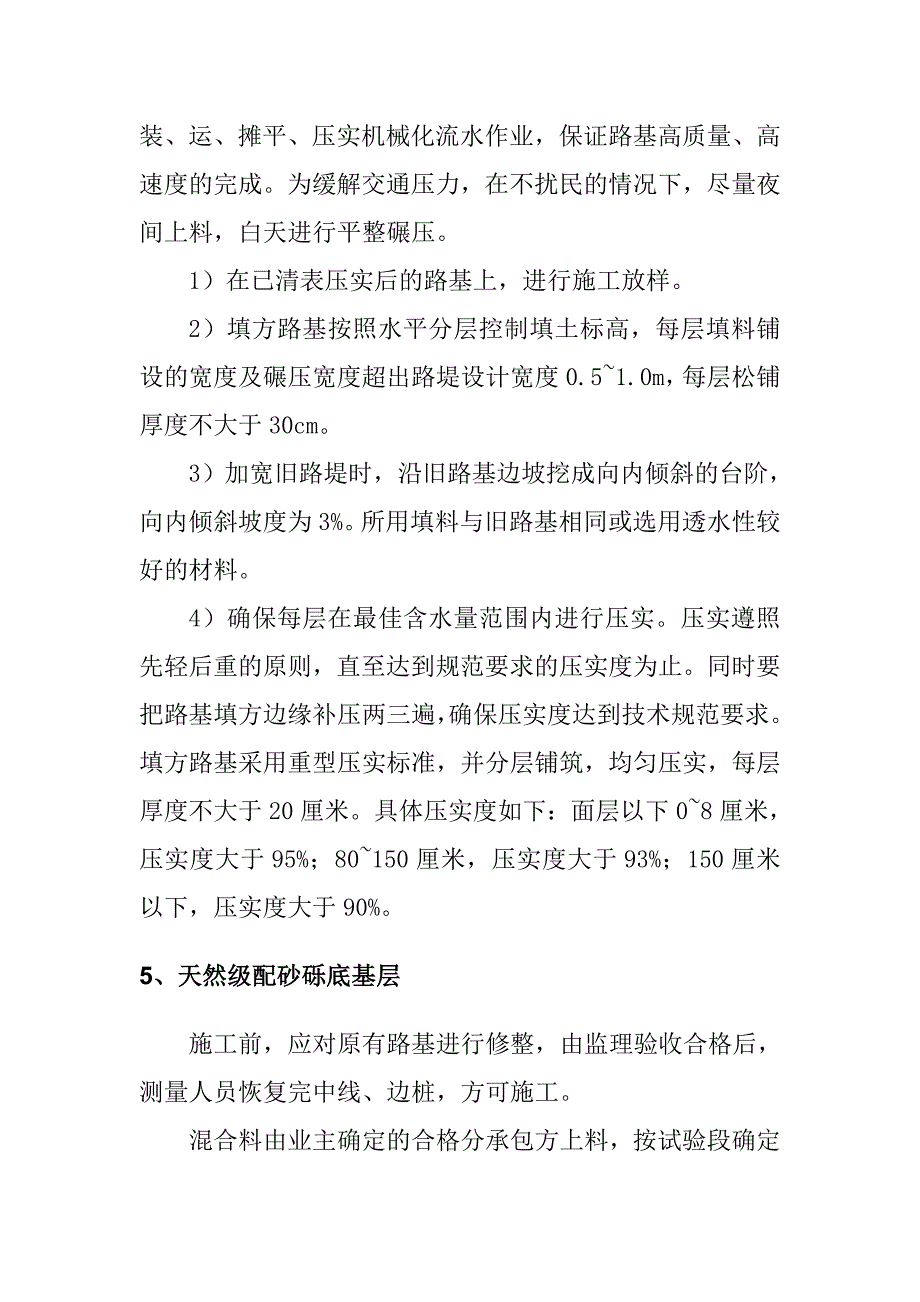 装、运、摊平、压实机械化流水作业，保证路基高质量、高速度的完成。为缓解交通压力，在不扰民的情况下，尽量夜间上料，白天进行平整碾压。

1）在已清表压实后的路基上，进行施工放样。

2）填方路基按照水平分层控制填土标高，每层填料铺设的宽度及碾压宽度超出路堤设计宽度 0.5~1.0m，每层松铺厚度不大于 30cm。

3）加宽旧路堤时，沿旧路基边坡挖成向内倾斜的台阶，向内倾斜坡度为 3%。所用填料与旧路基相同或选用透水性较好的材料。

4）确保每层在最佳含水量范围内进行压实。压实遵照先轻后重的原则，直至达到规范要求的压实度为止。同时要把路基填方边缘补压两三遍，确保压实度达到技术规范要求。填方路基采用重型压实标准，并分层铺筑，均匀压实，每层厚度不大于 20 厘米。具体压实度如下：面层以下 0~8 厘米，压实度大于 95%；80~150 厘米，压实度大于 93%；150 厘米以下，压实度大于 90%。

5、天然级配砂砾底基层

施工前，应对原有路基进行修整，由监理验收合格后，测量人员恢复完中线、边桩，方可施工。

混合料由业主确定的合格分承包方上料，按试验段确定